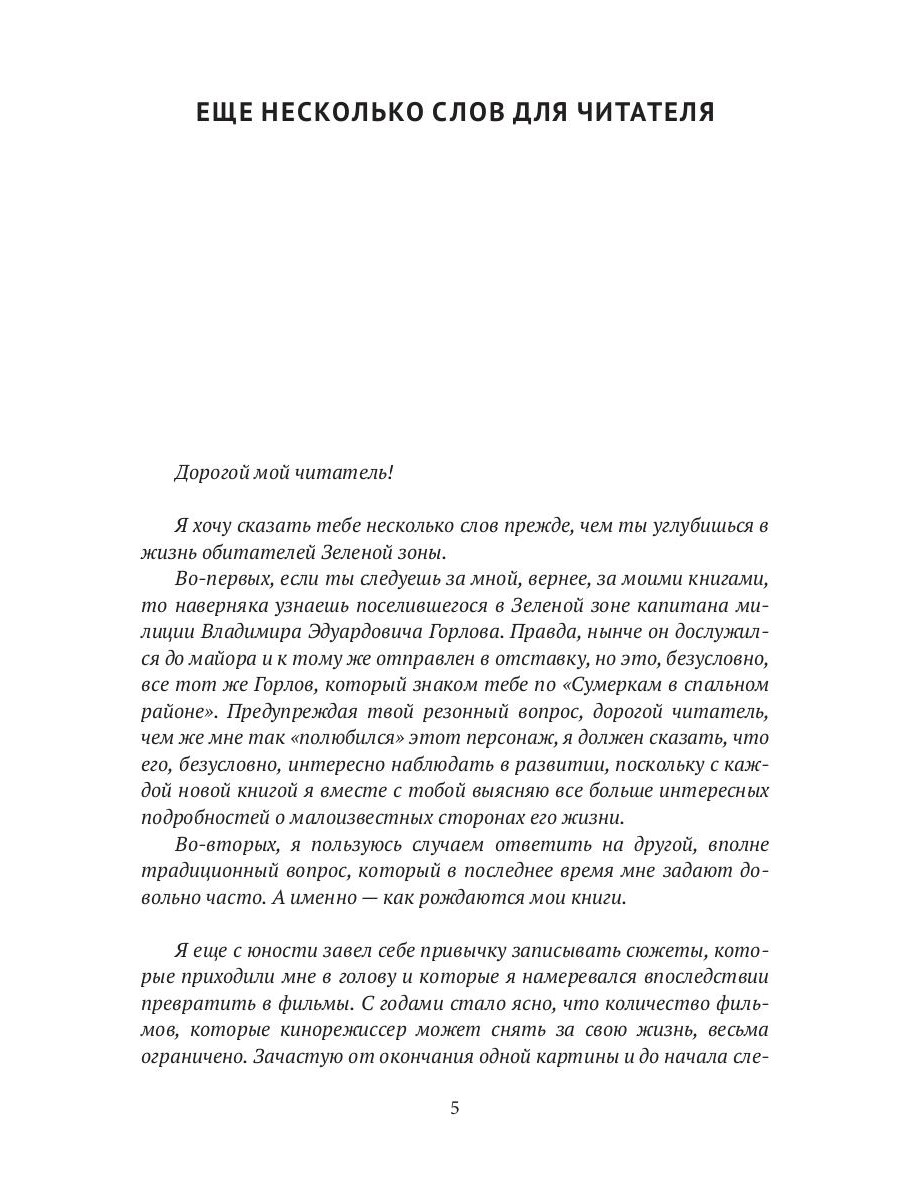 ЕЩЕ НЕСКОЛЬКО СЛОВ ДЛЯ ЧИТАТЕЛЯ

Дорогой мой читатель!

Я хочу сказать тебе несколько слов прежде, чем ты углубишься в жизнь обитателей Зеленой зоны.

Во-первых, если ты следуешь за мной, вернее, за моими книгами, то наверняка узнаешь поселившегося в Зеленой зоне капитана милиции Владимира Эдуардовича Горлова. Правда, нынче он дослужился до майора и к тому же отправлен в отставку, но это, безусловно, все тот же Горлов, который знаком тебе по «Сумеркам в спальном районе». Предупреждая твой резонный вопрос, дорогой читатель, чем же мне так «полюбился» этот персонаж, я должен сказать, что его, безусловно, интересно наблюдать в развитии, поскольку с каждой новой книгой я вместе с тобой выясняю все больше интересных подробностей о малоизвестных сторонах его жизни.

Во-вторых, я пользуюсь случаем ответить на другой, вполне традиционный вопрос, который в последнее время мне задают довольно часто. А именно — как рождаются мои книги.

Я еще с юности завел себе привычку записывать сюжеты, которые приходили мне в голову и которые я намеревался впоследствии превратить в фильмы. С годами стало ясно, что количество фильмов, которые кинорежиссер может снять за свою жизнь, весьма ограничено. Зачастую от окончания одной картины и до начала сле-

5